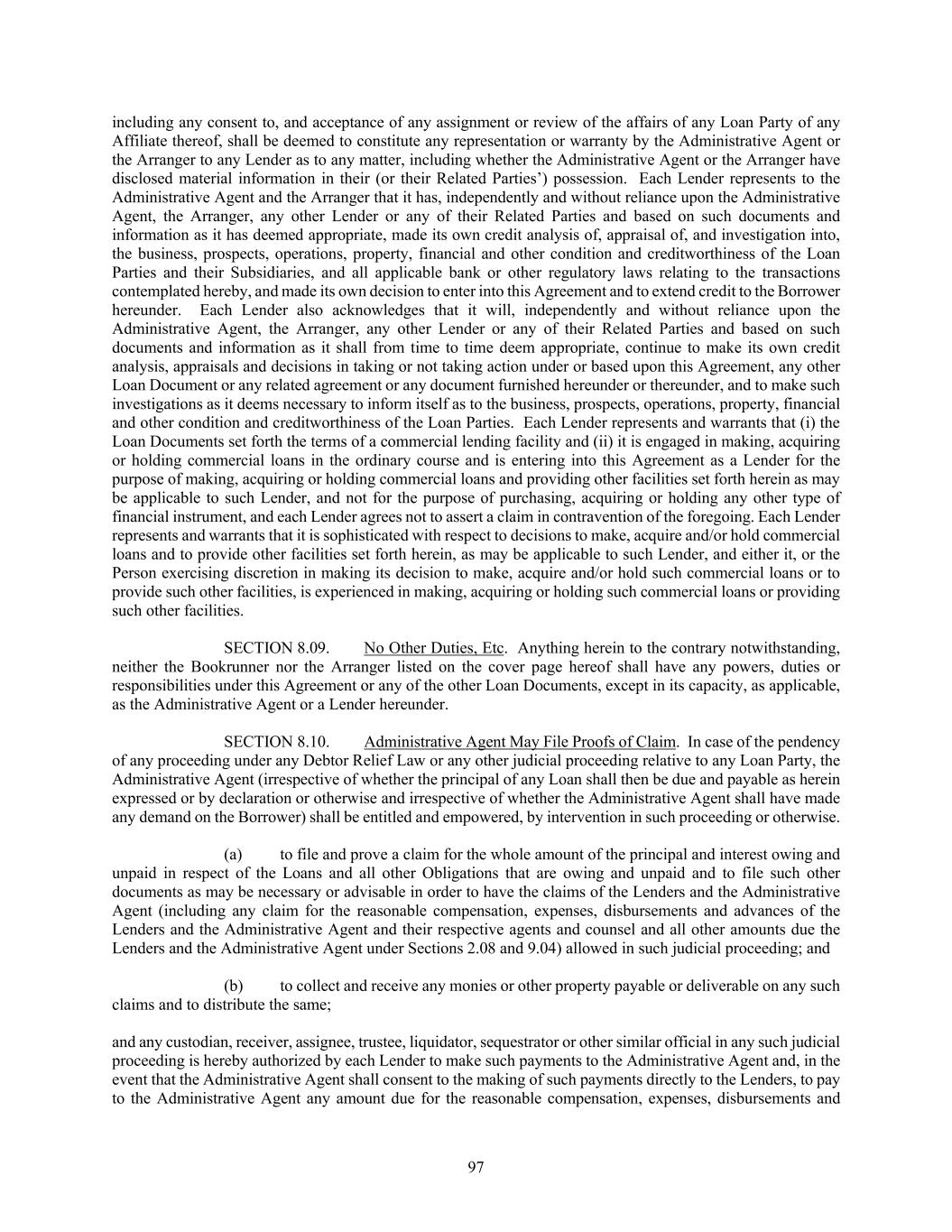 including any consent to, and acceptance of any assignment or review of the affairs of any Loan Party of any Affiliate thereof, shall be deemed to constitute any representation or warranty by the Administrative Agent or the Arranger to any Lender as to any matter, including whether the Administrative Agent or the Arranger have disclosed material information in their (or their Related Parties') possession. Each Lender represents to the Administrative Agent and the Arranger that it has, independently and without reliance upon the Administrative Agent, the Arranger, any other Lender or any of their Related Parties and based on such documents and information as it has deemed appropriate, made its own credit analysis of, appraisal of, and investigation into, the business, prospects, operations, property, financial and other condition and creditworthiness of the Loan Parties and their Subsidiaries, and all applicable bank or other regulatory laws relating to the transactions contemplated hereby, and made its own decision to enter into this Agreement and to extend credit to the Borrower hereunder. Each Lender also acknowledges that it will, independently and without reliance upon the Administrative Agent, the Arranger, any other Lender or any of their Related Parties and based on such documents and information as it shall from time to time deem appropriate, continue to make its own credit analysis, appraisals and decisions in taking or not taking action under or based upon this Agreement, any other Loan Document or any related agreement or any document furnished hereunder or thereunder, and to make such investigations as it deems necessary to inform itself as to the business, prospects, operations, property, financial and other condition and creditworthiness of the Loan Parties. Each Lender represents and warrants that (i) the Loan Documents set forth the terms of a commercial lending facility and (ii) it is engaged in making, acquiring or holding commercial loans in the ordinary course and is entering into this Agreement as a Lender for the purpose of making, acquiring or holding commercial loans and providing other facilities set forth herein as may be applicable to such Lender, and not for the purpose of purchasing, acquiring or holding any other type of financial instrument, and each Lender agrees not to assert a claim in contravention of the foregoing. Each Lender represents and warrants that it is sophisticated with respect to decisions to make, acquire and/or hold commercial loans and to provide other facilities set forth herein, as may be applicable to such Lender, and either it, or the Person exercising discretion in making its decision to make, acquire and/or hold such commercial loans or to provide such other facilities, is experienced in making, acquiring or holding such commercial loans or providing such other facilities.

SECTION 8.09. No Other Duties, Etc. Anything herein to the contrary notwithstanding, neither the Bookrunner nor the Arranger listed on the cover page hereof shall have any powers, duties or responsibilities under this Agreement or any of the other Loan Documents, except in its capacity, as applicable, as the Administrative Agent or a Lender hereunder.

SECTION 8.10. Administrative Agent May File Proofs of Claim. In case of the pendency of any proceeding under any Debtor Relief Law or any other judicial proceeding relative to any Loan Party, the Administrative Agent (irrespective of whether the principal of any Loan shall then be due and payable as herein expressed or by declaration or otherwise and irrespective of whether the Administrative Agent shall have made any demand on the Borrower) shall be entitled and empowered, by intervention in such proceeding or otherwise.

(a) to file and prove a claim for the whole amount of the principal and interest owing and unpaid in respect of the Loans and all other Obligations that are owing and unpaid and to file such other documents as may be necessary or advisable in order to have the claims of the Lenders and the Administrative Agent (including any claim for the reasonable compensation, expenses, disbursements and advances of the Lenders and the Administrative Agent and their respective agents and counsel and all other amounts due the Lenders and the Administrative Agent under Sections 2.08 and 9.04) allowed in such judicial proceeding; and

(b) to collect and receive any monies or other property payable or deliverable on any such claims and to distribute the same;

and any custodian, receiver, assignee, trustee, liquidator, sequestrator or other similar official in any such judicial proceeding is hereby authorized by each Lender to make such payments to the Administrative Agent and, in the event that the Administrative Agent shall consent to the making of such payments directly to the Lenders, to pay to the Administrative Agent any amount due for the reasonable compensation, expenses, disbursements and

97